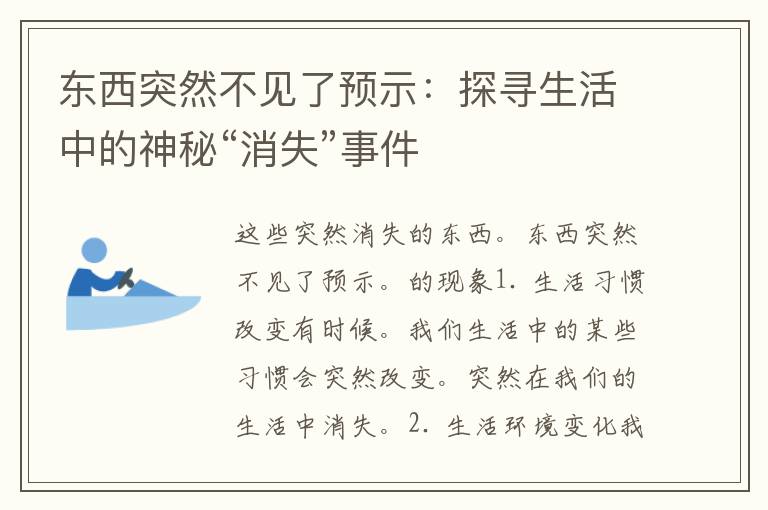 东西突然不见了预示：探寻生活中的神秘“消失”事件

这些突然消失的东西。东西突然不见了预示。的现象1. 生活习惯改变有时候。我们生活中的某些习惯会突然改变。突然在我们的生活中消失。2. 生活环境变化我